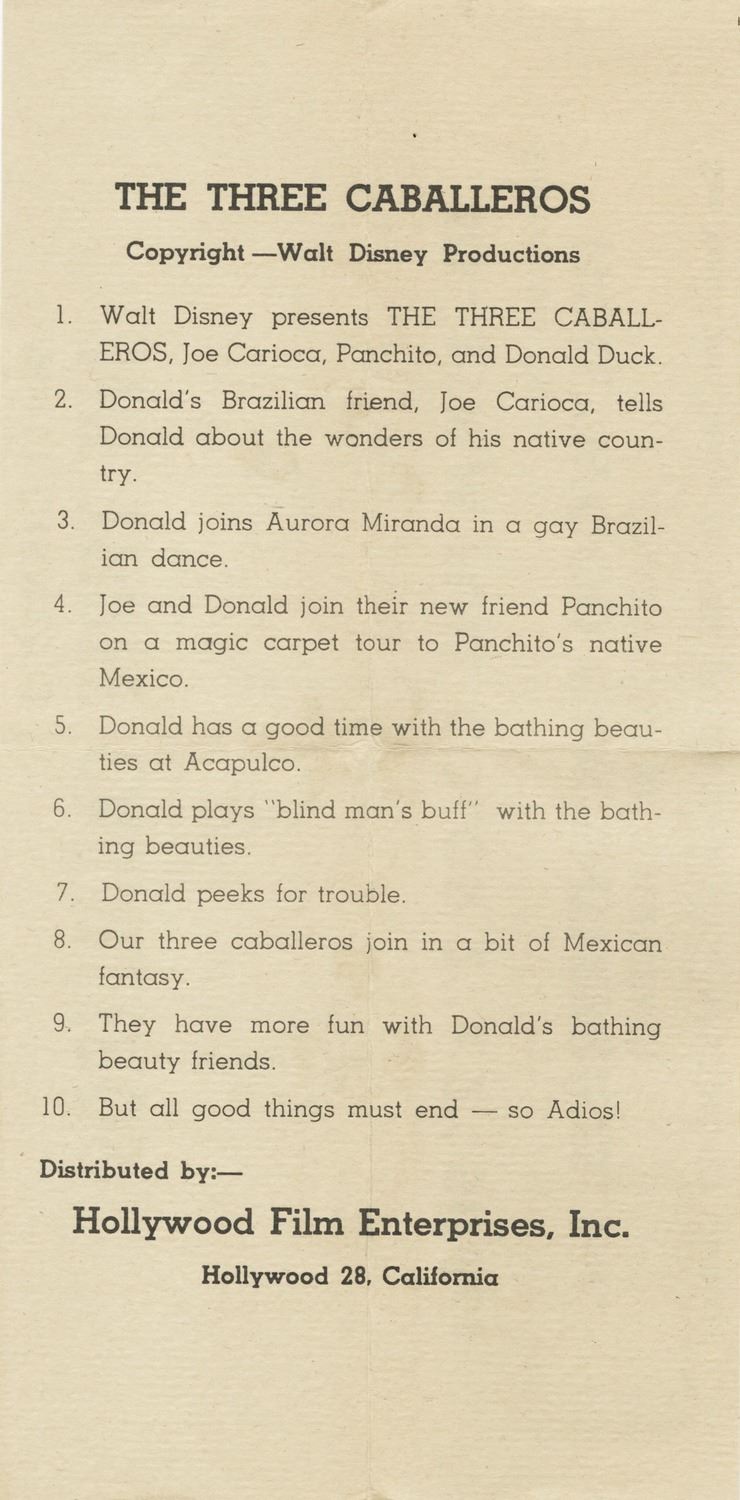 THE THREE CABALLEROS

Copyright —Walt Disney Productions

1. Walt Disney presents THE THREE CABALLEROS, Joe Carioca, Panchito, and Donald Duck.

2. Donald's Brazilian friend, Joe Carioca, tells Donald about the wonders of his native country.

3. Donald joins Aurora Miranda in a gay Brazilian dance.

4. Joe and Donald join their new friend Panchito on a magic carpet tour to Panchito's native Mexico.

5. Donald has a good time with the bathing beauties at Acapulco.

6. Donald plays "blind man's buff" with the bathing beauties.

7. Donald peeks for trouble.

8. Our three caballeros join in a bit of Mexican fantasy.

9. They have more fun with Donald's bathing beauty friends.

10. But all good things must end — so Adios!

Distributed by:—

Hollywood Film Enterprises, Inc.

Hollywood 28, California